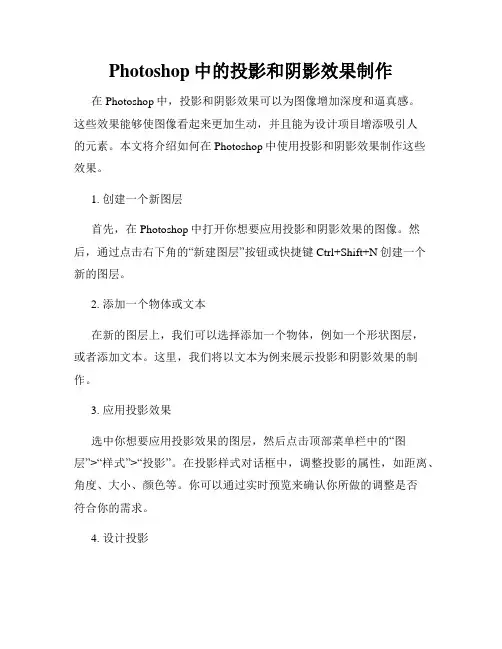 Photoshop 中的投影和阴影效果制作

在 Photoshop 中，投影和阴影效果可以为图像增加深度和逼真感。这些效果能够使图像看起来更加生动，并且能为设计项目增添吸引人的元素。本文将介绍如何在 Photoshop 中使用投影和阴影效果制作这些效果。

1. 创建一个新图层

首先，在 Photoshop 中打开你想要应用投影和阴影效果的图像。然后，通过点击右下角的“新建图层”按钮或快捷键 Ctrl+Shift+N 创建一个新的图层。

2. 添加一个物体或文本

在新的图层上，我们可以选择添加一个物体，例如一个形状图层，或者添加文本。这里，我们将以文本为例来展示投影和阴影效果的制作。

3. 应用投影效果

选中你想要应用投影效果的图层，然后点击顶部菜单栏中的“图层”>“样式”>“投影”。在投影样式对话框中，调整投影的属性，如距离、角度、大小、颜色等。你可以通过实时预览来确认你所做的调整是否符合你的需求。

4. 设计投影